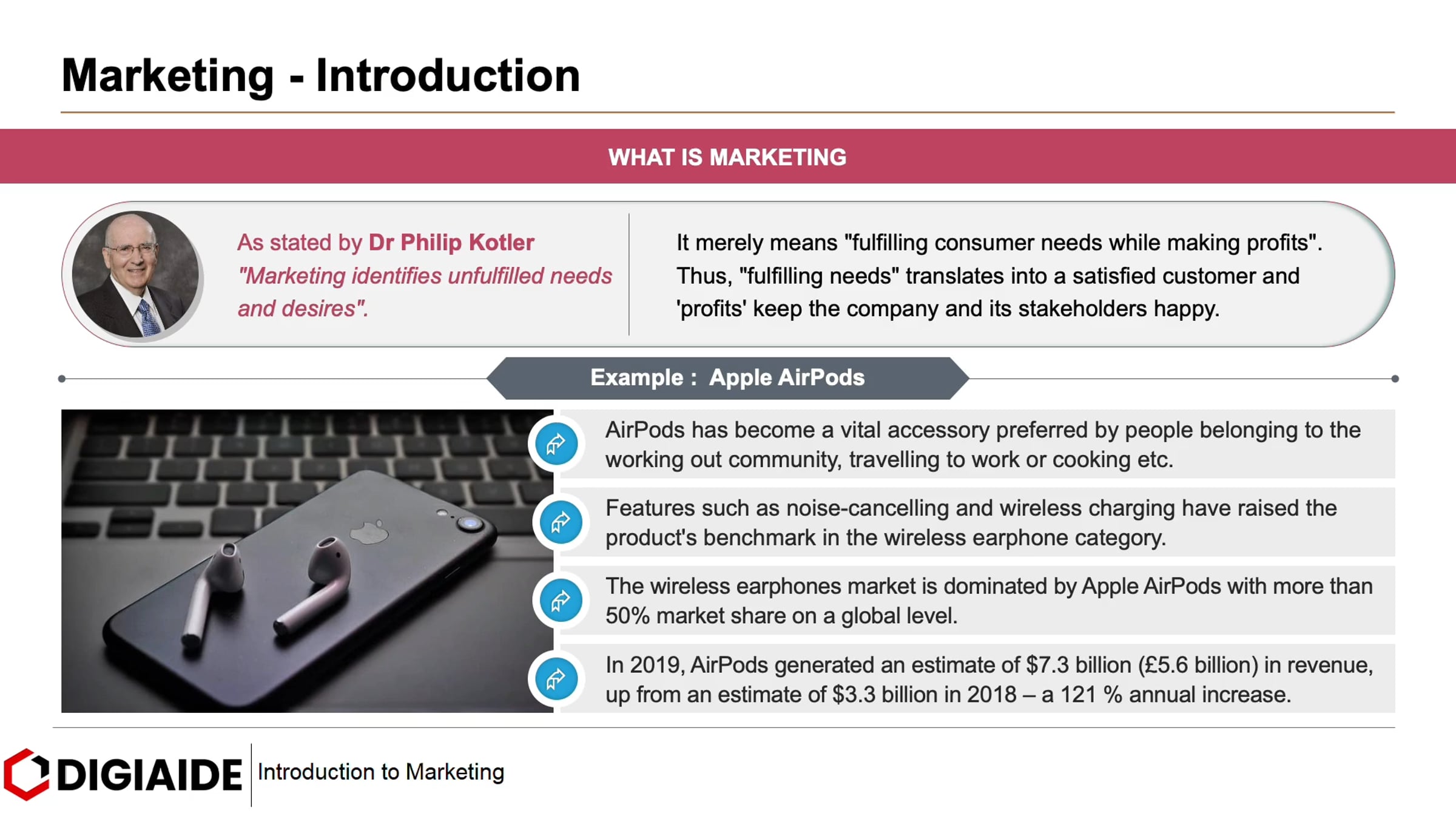 Marketing - Introduction

WHAT IS MARKETING

As stated by Dr Philip Kotler "Marketing identifies unfulfilled needs and desires".

It merely means "fulfilling consumer needs while making profits". Thus, "fulfilling needs" translates into a satisfied customer and 'profits' keep the company and its stakeholders happy.

Example : Apple AirPods

AirPods has become a vital accessory preferred by people belonging to the working out community, travelling to work or cooking etc.

Features such as noise-cancelling and wireless charging have raised the product's benchmark in the wireless earphone category.

The wireless earphones market is dominated by Apple AirPods with more than 50% market share on a global level.

In 2019, AirPods generated an estimate of $7.3 billion (£5.6 billion) in revenue, up from an estimate of $3.3 billion in 2018 – a 121 % annual increase.

DIGIAIDE

Introduction to Marketing